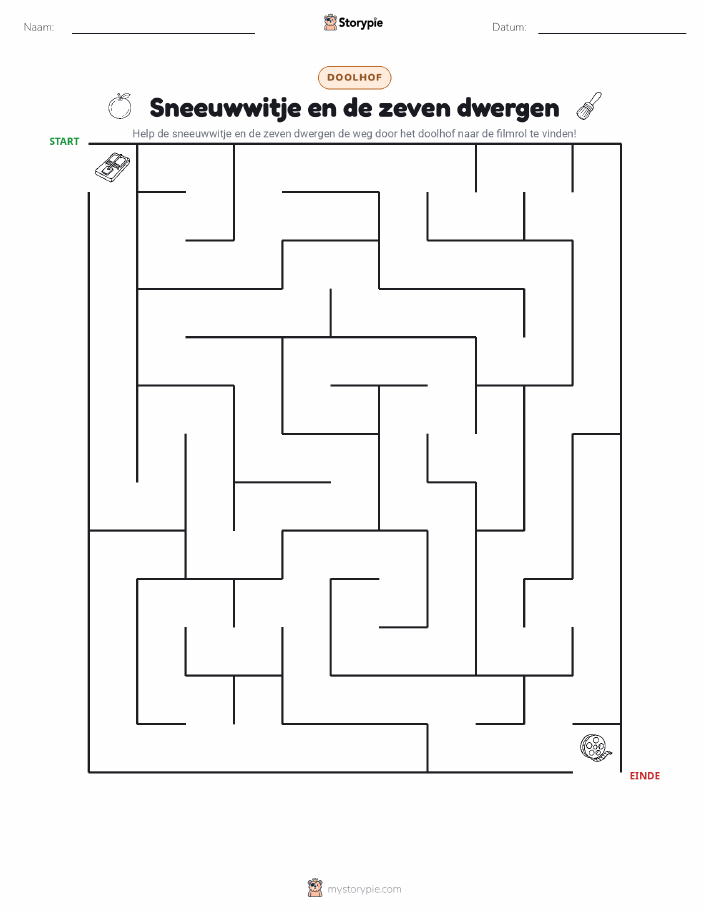 Naam:

Storypie

Datum:

DOOLHOF

Sneeuwwitje en de zeven dwergen

Help de sneeuwwitje en de zeven dwergen de weg door het doolhof naar de filmrol te vinden!

START

EINDE

mystorypie.com